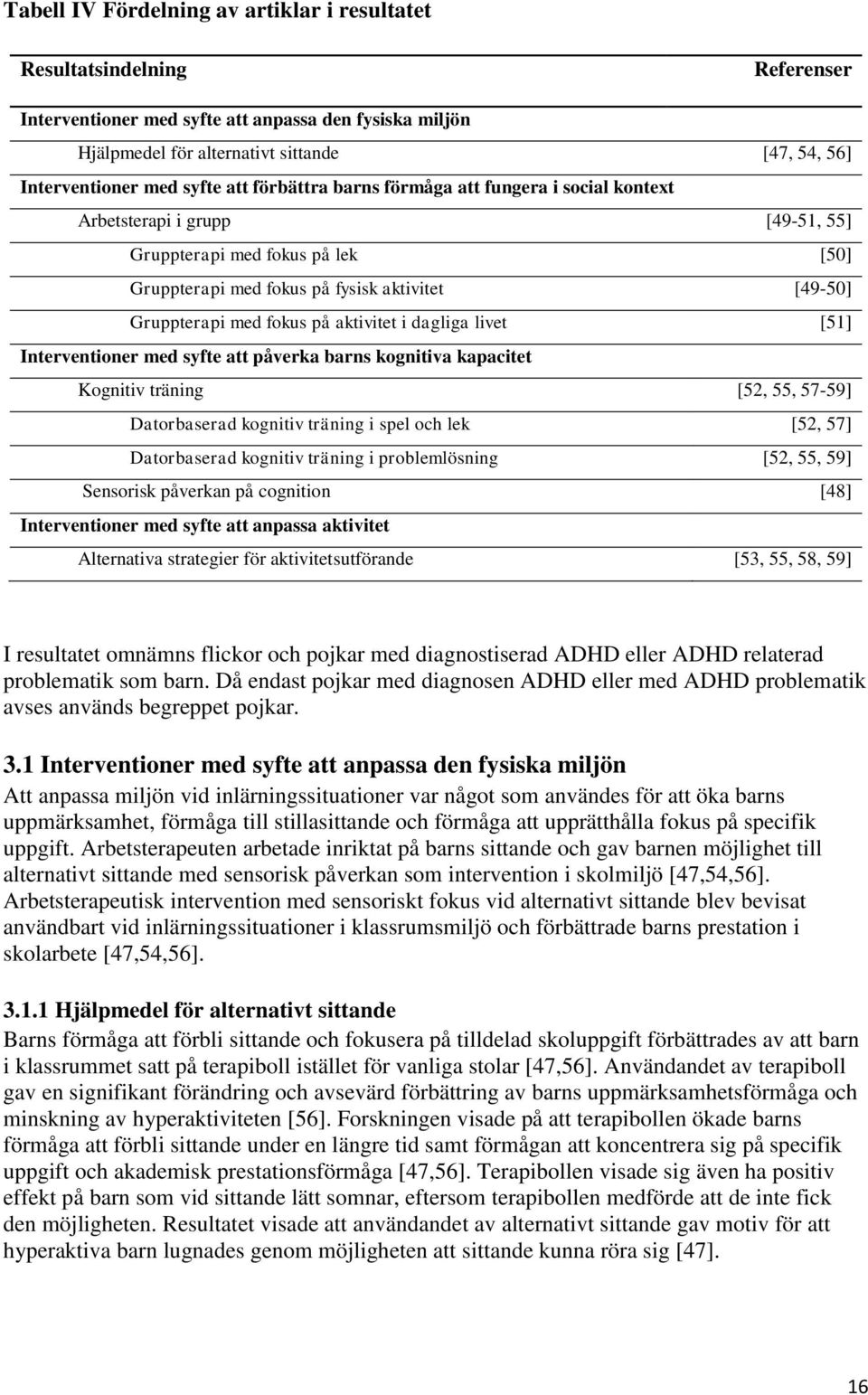 Tabell IV Fördelning av artiklar i resultatet

| Resultatsindelning | Referenser |
|---|---|
| Interventioner med syfte att anpassa den fysiska miljön | |
| Hjälpmedel för alternativt sittande | [47, 54, 56] |
| Interventioner med syfte att förbättra barns förmåga att fungera i social kontext | |
| Arbetsterapi i grupp | [49-51, 55] |
| Gruppterapi med fokus på lek | [50] |
| Gruppterapi med fokus på fysisk aktivitet | [49-50] |
| Gruppterapi med fokus på aktivitet i dagliga livet | [51] |
| Interventioner med syfte att påverka barns kognitiva kapacitet | |
| Kognitiv träning | [52, 55, 57-59] |
| Datorbaserad kognitiv träning i spel och lek | [52, 57] |
| Datorbaserad kognitiv träning i problemlösning | [52, 55, 59] |
| Sensorisk påverkan på cognition | [48] |
| Interventioner med syfte att anpassa aktivitet | |
| Alternativa strategier för aktivitetsutförande | [53, 55, 58, 59] |

I resultatet omnämns flickor och pojkar med diagnostiserad ADHD eller ADHD relaterad problematik som barn. Då endast pojkar med diagnosen ADHD eller med ADHD problematik avses används begreppet pojkar.

3.1 Interventioner med syfte att anpassa den fysiska miljön
Att anpassa miljön vid inlärningssituationer var något som användes för att öka barns uppmärksamhet, förmåga till stillasittande och förmåga att upprätthålla fokus på specifik uppgift. Arbetsterapeuten arbetade inriktat på barns sittande och gav barnen möjlighet till alternativt sittande med sensorisk påverkan som intervention i skolmiljö [47,54,56]. Arbetsterapeutisk intervention med sensoriskt fokus vid alternativt sittande blev bevisat användbart vid inlärningssituationer i klassrumsmiljö och förbättrade barns prestation i skolarbete [47,54,56].

3.1.1 Hjälpmedel för alternativt sittande
Barns förmåga att förbli sittande och fokusera på tilldelad skoluppgift förbättrades av att barn i klassrummet satt på terapiboll istället för vanliga stolar [47,56]. Användandet av terapiboll gav en signifikant förändring och avsevärd förbättring av barns uppmärksamhetsförmåga och minskning av hyperaktiviteten [56]. Forskningen visade på att terapibollen ökade barns förmåga att förbli sittande under en längre tid samt förmågan att koncentrera sig på specifik uppgift och akademisk prestationsförmåga [47,56]. Terapibollen visade sig även ha positiv effekt på barn som vid sittande lätt somnar, eftersom terapibollen medförde att de inte fick den möjligheten. Resultatet visade att användandet av alternativt sittande gav motiv för att hyperaktiva barn lugnades genom möjligheten att sittande kunna röra sig [47].

16